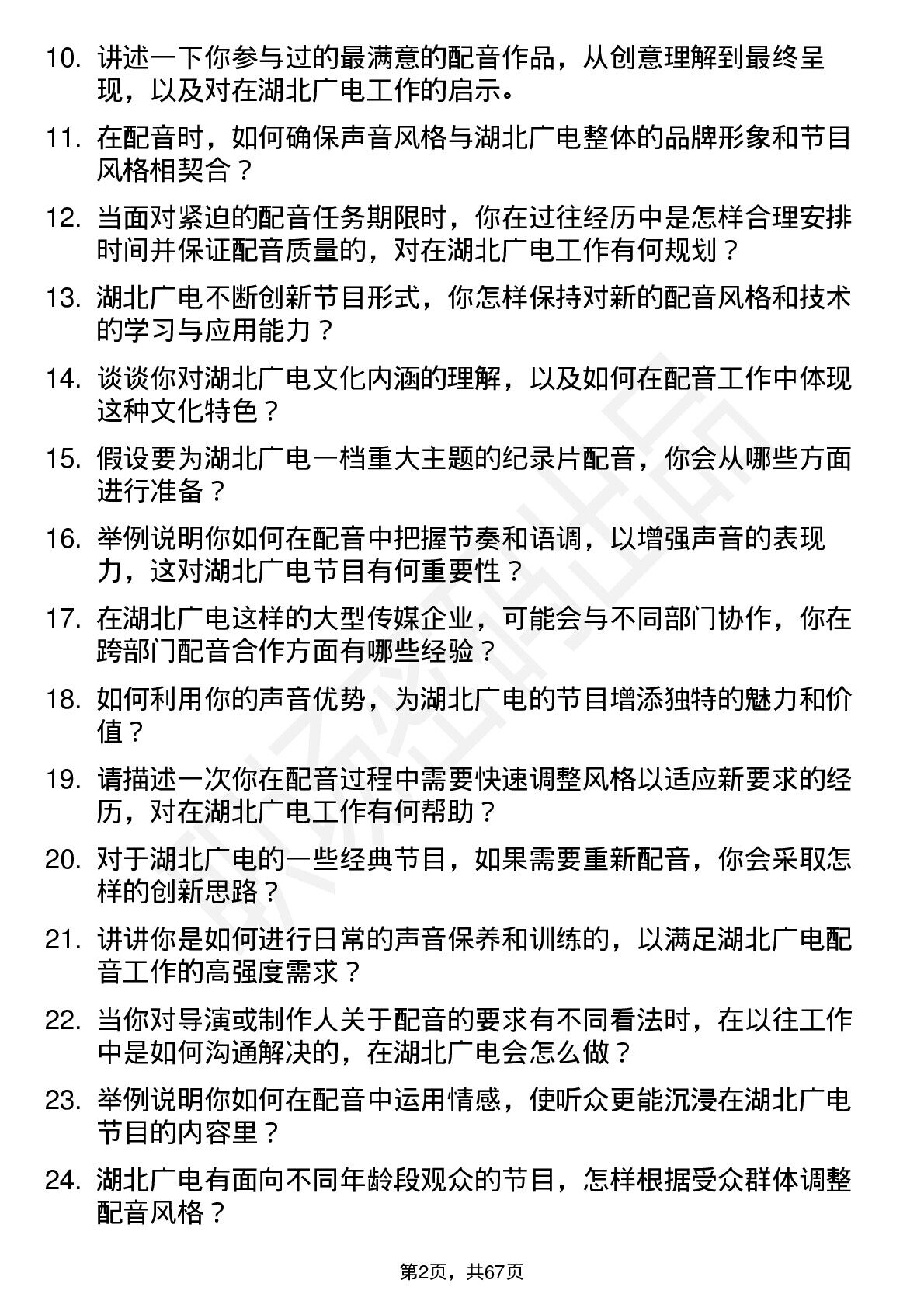 10. 讲述一下你参与过的最满意的配音作品，从创意理解到最终呈现，以及对在湖北广电工作的启示。

11. 在配音时，如何确保声音风格与湖北广电整体的品牌形象和节目风格相契合？

12. 当面对紧迫的配音任务期限时，你在过往经历中是怎样合理安排时间并保证配音质量的，对在湖北广电工作有何规划？

13. 湖北广电不断创新节目形式，你怎样保持对新的配音风格和技术的学习与应用能力？

14. 谈谈你对湖北广电文化内涵的理解，以及如何在配音工作中体现这种文化特色？

15. 假设要为湖北广电一档重大主题的纪录片配音，你会从哪些方面进行准备？

16. 举例说明你如何在配音中把握节奏和语调，以增强声音的表现力，这对湖北广电节目有何重要性？

17. 在湖北广电这样的大型传媒企业，可能会与不同部门协作，你在跨部门配音合作方面有哪些经验？

18. 如何利用你的声音优势，为湖北广电的节目增添独特的魅力和价值？

19. 请描述一次你在配音过程中需要快速调整风格以适应新要求的经历，对在湖北广电工作有何帮助？

20. 对于湖北广电的一些经典节目，如果需要重新配音，你会采取怎样的创新思路？

21. 讲讲你是如何进行日常的声音保养和训练的，以满足湖北广电配音工作的高强度需求？

22. 当你对导演或制作人关于配音的要求有不同看法时，在以往工作中是如何沟通解决的，在湖北广电会怎么做？

23. 举例说明你如何在配音中运用情感，使听众更能沉浸在湖北广电节目的内容里？

24. 湖北广电有面向不同年龄段观众的节目，怎样根据受众群体调整配音风格？

第2页，共67页